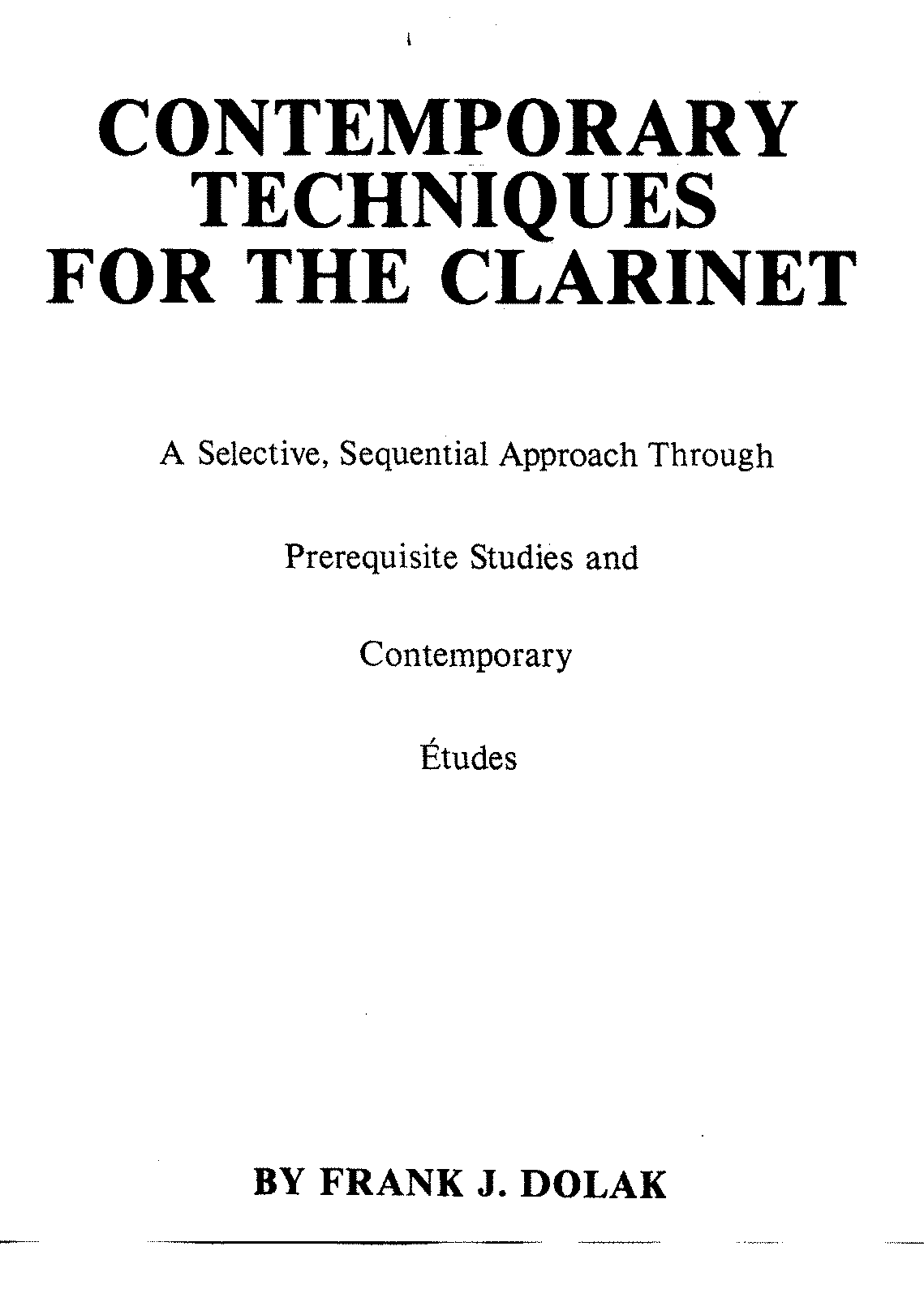 CONTEMPORARY TECHNIQUES FOR THE CLARINET

A Selective, Sequential Approach Through

Prerequisite Studies and

Contemporary

Études

BY FRANK J. DOLAK